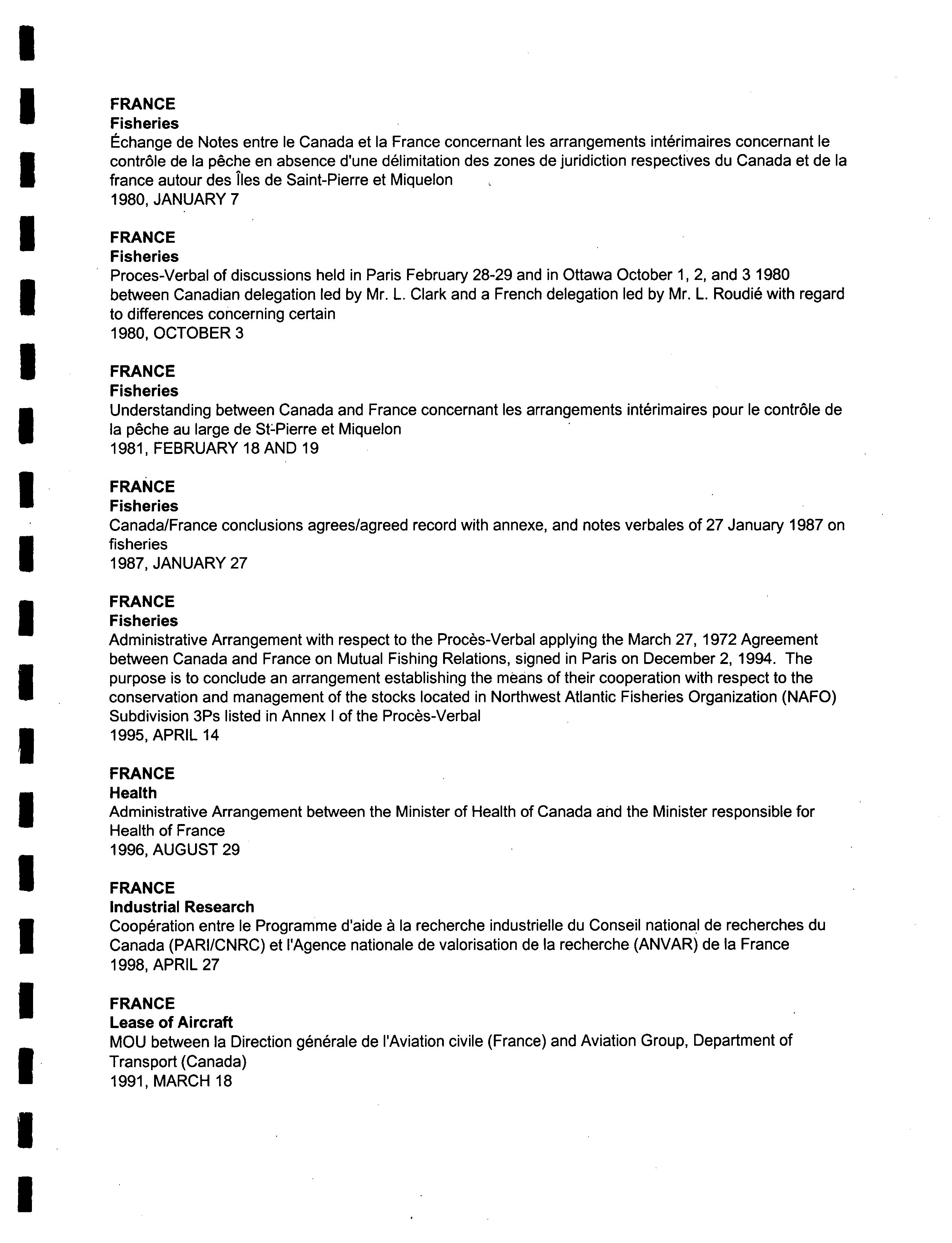 FRANCE
Fisheries
Échange de Notes entre le Canada et la France concernant les arrangements intérimaires concernant le contrôle de la pêche en absence d'une délimitation des zones de juridiction respectives du Canada et de la france autour des Îles de Saint-Pierre et Miquelon
1980, JANUARY 7

FRANCE
Fisheries
Proces-Verbal of discussions held in Paris February 28-29 and in Ottawa October 1, 2, and 3 1980 between Canadian delegation led by Mr. L. Clark and a French delegation led by Mr. L. Roudié with regard to differences concerning certain
1980, OCTOBER 3

FRANCE
Fisheries
Understanding between Canada and France concernant les arrangements intérimaires pour le contrôle de la pêche au large de St-Pierre et Miquelon
1981, FEBRUARY 18 AND 19

FRANCE
Fisheries
Canada/France conclusions agrees/agreed record with annexe, and notes verbales of 27 January 1987 on fisheries
1987, JANUARY 27

FRANCE
Fisheries
Administrative Arrangement with respect to the Procès-Verbal applying the March 27, 1972 Agreement between Canada and France on Mutual Fishing Relations, signed in Paris on December 2, 1994. The purpose is to conclude an arrangement establishing the means of their cooperation with respect to the conservation and management of the stocks located in Northwest Atlantic Fisheries Organization (NAFO) Subdivision 3Ps listed in Annex I of the Procès-Verbal
1995, APRIL 14

FRANCE
Health
Administrative Arrangement between the Minister of Health of Canada and the Minister responsible for Health of France
1996, AUGUST 29

FRANCE
Industrial Research
Coopération entre le Programme d'aide à la recherche industrielle du Conseil national de recherches du Canada (PARI/CNRC) et l'Agence nationale de valorisation de la recherche (ANVAR) de la France
1998, APRIL 27

FRANCE
Lease of Aircraft
MOU between la Direction générale de l'Aviation civile (France) and Aviation Group, Department of Transport (Canada)
1991, MARCH 18